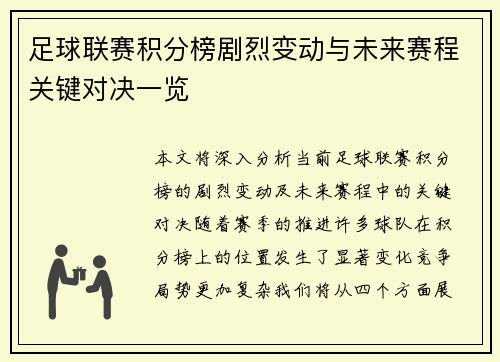 足球联赛积分榜剧烈变动与未来赛程关键对决一览

本文将深入分析当前足球联赛积分榜的剧烈变动及未来赛程中的关键对决随着赛季的推进许多球队在积分榜上的位置发生了显著变化竞争局势更加复杂我们将从四个方面展